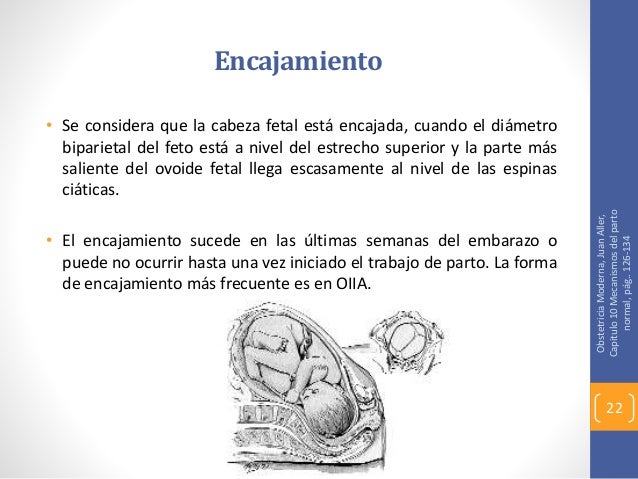 Encajamiento

• Se considera que la cabeza fetal está encajada, cuando el diámetro biparietal del feto está a nivel del estrecho superior y la parte más saliente del ovoide fetal llega escasamente al nivel de las espinas ciáticas.

• El encajamiento sucede en las últimas semanas del embarazo o puede no ocurrir hasta una vez iniciado el trabajo de parto. La forma de encajamiento más frecuente es en OIIA.

Obstetricia Moderna, Juan Aller, Capitulo 10 Mecanismos del parto normal, pág. 126-134

22